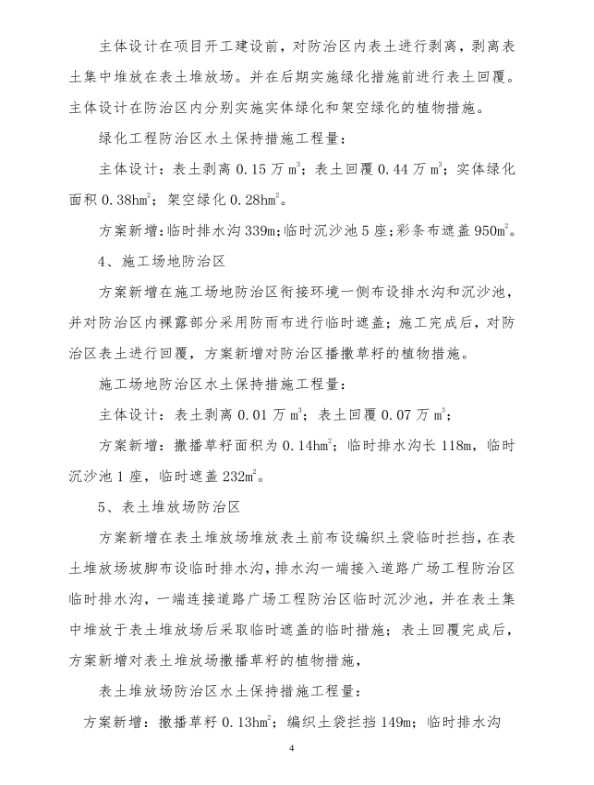 主体设计在项目开工建设前，对防治区内表土进行剥离，剥离表土集中堆放在表土堆放场。并在后期实施绿化措施前进行表土回覆。主体设计在防治区内分别实施实体绿化和架空绿化的植物措施。

绿化工程防治区水土保持措施工程量：

主体设计：表土剥离 0.15 万 $m^3$；表土回覆 0.44 万 $m^3$；实体绿化面积 0.38$hm^2$；架空绿化 0.28$hm^2$。

方案新增：临时排水沟 339m;临时沉沙池 5 座;彩条布遮盖 950$m^2$。

4、施工场地防治区

方案新增在施工场地防治区衔接环境一侧布设排水沟和沉沙池，并对防治区内裸露部分采用防雨布进行临时遮盖；施工完成后，对防治区表土进行回覆，方案新增对防治区播撒草籽的植物措施。

施工场地防治区水土保持措施工程量：

主体设计：表土剥离 0.01 万 $m^3$；表土回覆 0.07 万 $m^3$；

方案新增：撒播草籽面积为 0.14$hm^2$；临时排水沟长 118m，临时沉沙池 1 座，临时遮盖 232$m^2$。

5、表土堆放场防治区

方案新增在表土堆放场堆放表土前布设编织土袋临时拦挡，在表土堆放场坡脚布设临时排水沟，排水沟一端接入道路广场工程防治区临时排水沟，一端连接道路广场工程防治区临时沉沙池，并在表土集中堆放于表土堆放场后采取临时遮盖的临时措施；表土回覆完成后，方案新增对表土堆放场撒播草籽的植物措施，

表土堆放场防治区水土保持措施工程量：

方案新增：撒播草籽 0.13$hm^2$；编织土袋拦挡 149m；临时排水沟

4